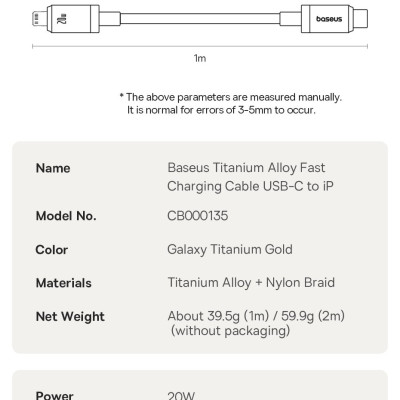 20W

baseus

1m

* The above parameters are measured manually. It is normal for errors of 3-5mm to occur.

| Name | Baseus Titanium Alloy Fast Charging Cable USB-C to iP |
|---|---|
| Model No. | CB000135 |
| Color | Galaxy Titanium Gold |
| Materials | Titanium Alloy + Nylon Braid |
| Net Weight | About 39.5g (1m) / 59.9g (2m) (without packaging) |

| Power | 20W |
|---|---|